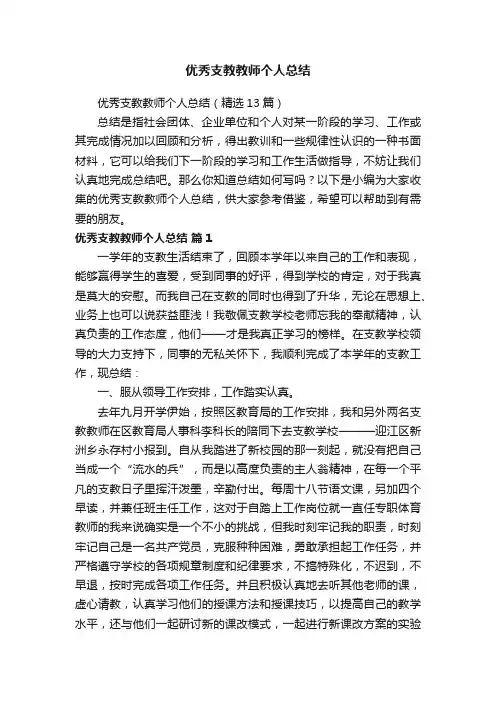 优秀支教教师个人总结

优秀支教教师个人总结（精选13篇）

总结是指社会团体、企业单位和个人对某一阶段的学习、工作或其完成情况加以回顾和分析，得出教训和一些规律性认识的一种书面材料，它可以给我们下一阶段的学习和工作生活做指导，不妨让我们认真地完成总结吧。那么你知道总结如何写吗？以下是小编为大家收集的优秀支教教师个人总结，供大家参考借鉴，希望可以帮助到有需要的朋友。

优秀支教教师个人总结 篇1

一学年的支教生活结束了，回顾本学年以来自己的工作和表现，能够赢得学生的喜爱，受到同事的好评，得到学校的肯定，对于我真是莫大的安慰。而我自己在支教的同时也得到了升华，无论在思想上、业务上也可以说获益匪浅！我敬佩支教学校老师忘我的奉献精神，认真负责的工作态度，他们——才是我真正学习的榜样。在支教学校领导的大力支持下，同事的无私关怀下，我顺利完成了本学年的支教工作，现总结：

一、服从领导工作安排，工作踏实认真。

去年九月开学伊始，按照区教育局的工作安排，我和另外两名支教教师在区教育局人事科李科长的陪同下去支教学校———迎江区新洲乡永存村小报到。自从我踏进了新校园的那一刻起，就没有把自己当成一个“流水的兵”，而是以高度负责的主人翁精神，在每一个平凡的支教日子里挥汗泼墨，辛勤付出。每周十八节语文课，另加四个早读，并兼任班主任工作，这对于自踏上工作岗位就一直任专职体育教师的我来说确实是一个不小的挑战，但我时刻牢记我的职责，时刻牢记自己是一名共产党员，克服种种困难，勇敢承担起工作任务，并严格遵守学校的各项规章制度和纪律要求，不搞特殊化，不迟到，不早退，按时完成各项工作任务。并且积极认真地去听其他老师的课，虚心请教，认真学习他们的授课方法和授课技巧，以提高自己的教学水平，还与他们一起研讨新的课改模式，一起进行新课改方案的实验